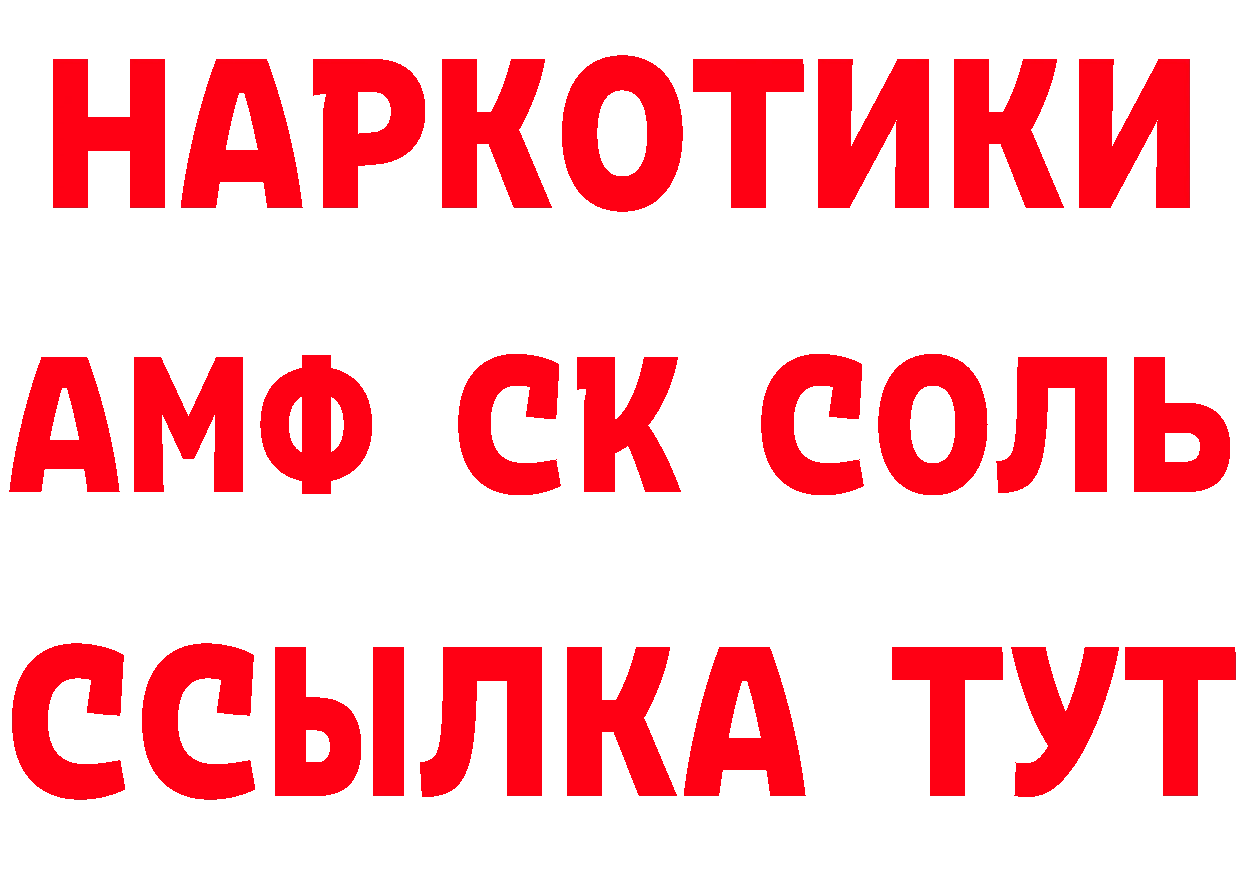 НАРКОТИКИ
АМФ СК СОЛЬ
ССЫЛКА ТУТ